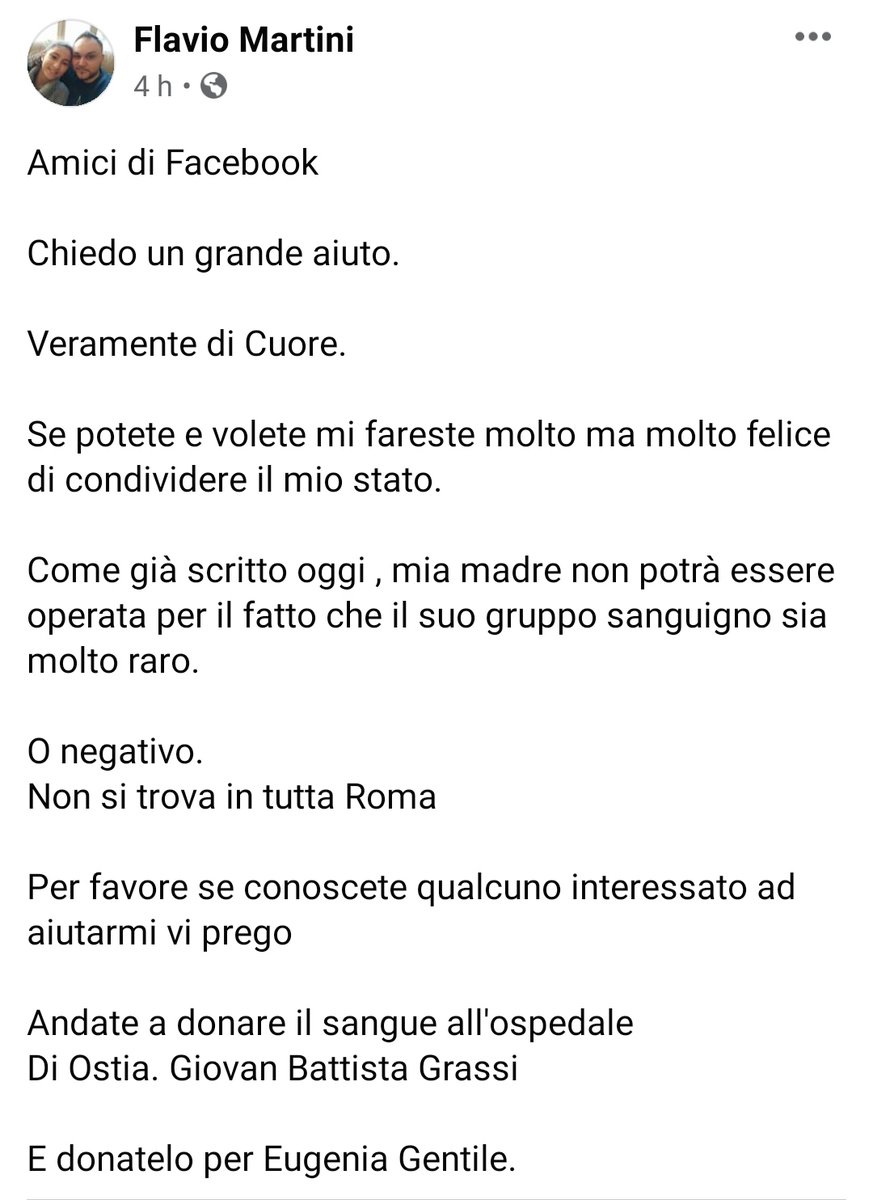 Flavio Martini
4 h ·

Amici di Facebook

Chiedo un grande aiuto.

Veramente di Cuore.

Se potete e volete mi fareste molto ma molto felice di condividere il mio stato.

Come già scritto oggi , mia madre non potrà essere operata per il fatto che il suo gruppo sanguigno sia molto raro.

O negativo.
Non si trova in tutta Roma

Per favore se conoscete qualcuno interessato ad aiutarmi vi prego

Andate a donare il sangue all'ospedale
Di Ostia. Giovan Battista Grassi

E donatelo per Eugenia Gentile.